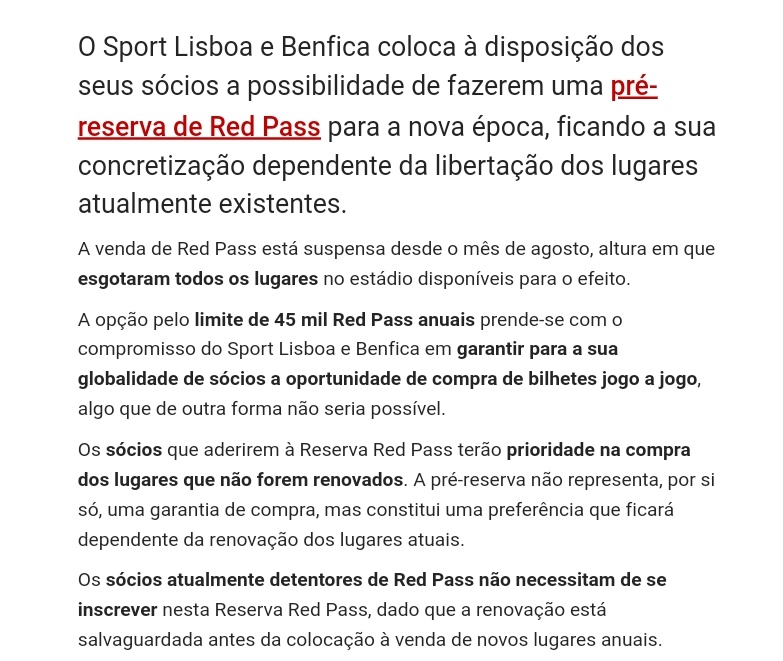 O Sport Lisboa e Benfica coloca à disposição dos seus sócios a possibilidade de fazerem uma pré-reserva de Red Pass para a nova época, ficando a sua concretização dependente da libertação dos lugares atualmente existentes.

A venda de Red Pass está suspensa desde o mês de agosto, altura em que esgotaram todos os lugares no estádio disponíveis para o efeito.

A opção pelo limite de 45 mil Red Pass anuais prende-se com o compromisso do Sport Lisboa e Benfica em garantir para a sua globalidade de sócios a oportunidade de compra de bilhetes jogo a jogo, algo que de outra forma não seria possível.

Os sócios que aderirem à Reserva Red Pass terão prioridade na compra dos lugares que não forem renovados. A pré-reserva não representa, por si só, uma garantia de compra, mas constitui uma preferência que ficará dependente da renovação dos lugares atuais.

Os sócios atualmente detentores de Red Pass não necessitam de se inscrever nesta Reserva Red Pass, dado que a renovação está salvaguardada antes da colocação à venda de novos lugares anuais.